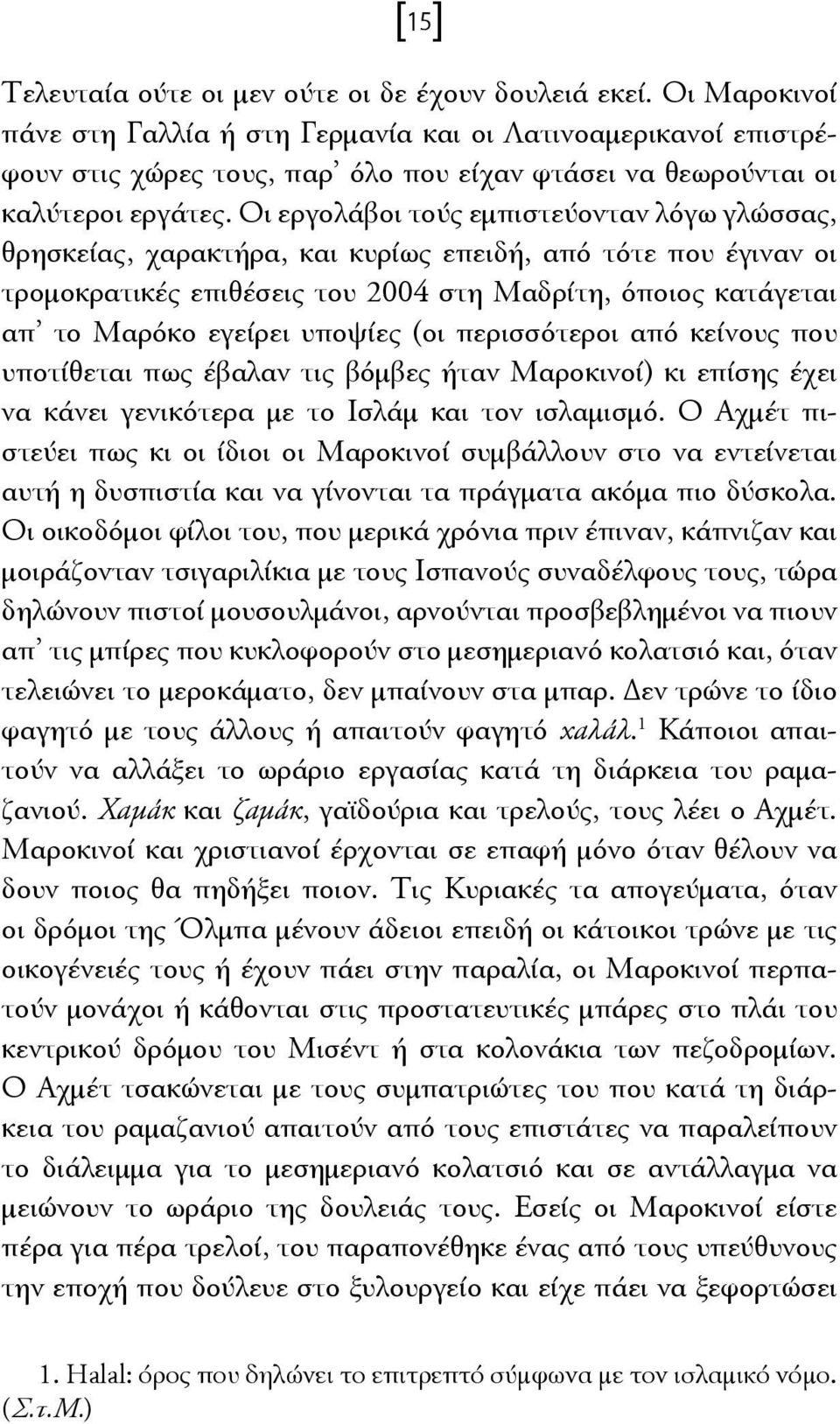 [15]

Τελευταία ούτε οι μεν ούτε οι δε έχουν δουλειά εκεί. Οι Μαροκινοί πάνε στη Γαλλία ή στη Γερμανία και οι Λατινοαμερικανοί επιστρέφουν στις χώρες τους, παρ' όλο που είχαν φτάσει να θεωρούνται οι καλύτεροι εργάτες. Οι εργολάβοι τούς εμπιστεύονταν λόγω γλώσσας, θρησκείας, χαρακτήρα, και κυρίως επειδή, από τότε που έγιναν οι τρομοκρατικές επιθέσεις του 2004 στη Μαδρίτη, όποιος κατάγεται απ' το Μαρόκο εγείρει υποψίες (οι περισσότεροι από κείνους που υποτίθεται πως έβαλαν τις βόμβες ήταν Μαροκινοί) κι επίσης έχει να κάνει γενικότερα με το Ισλάμ και τον ισλαμισμό. Ο Αχμέτ πιστεύει πως κι οι ίδιοι οι Μαροκινοί συμβάλλουν στο να εντείνεται αυτή η δυσπιστία και να γίνονται τα πράγματα ακόμα πιο δύσκολα. Οι οικοδόμοι φίλοι του, που μερικά χρόνια πριν έπιναν, κάπνιζαν και μοιράζονταν τσιγαριλίκια με τους Ισπανούς συναδέλφους τους, τώρα δηλώνουν πιστοί μουσουλμάνοι, αρνούνται προσβεβλημένοι να πιουν απ' τις μπίρες που κυκλοφορούν στο μεσημεριανό κολατσιό και, όταν τελειώνει το μεροκάματο, δεν μπαίνουν στα μπαρ. Δεν τρώνε το ίδιο φαγητό με τους άλλους ή απαιτούν φαγητό χαλάλ.$^1$ Κάποιοι απαιτούν να αλλάξει το ωράριο εργασίας κατά τη διάρκεια του ραμαζανιού. Χαμάκ και ζαμάκ, γαϊδούρια και τρελούς, τους λέει ο Αχμέτ. Μαροκινοί και χριστιανοί έρχονται σε επαφή μόνο όταν θέλουν να δουν ποιος θα πηδήξει ποιον. Τις Κυριακές τα απογεύματα, όταν οι δρόμοι της Όλμπα μένουν άδειοι επειδή οι κάτοικοι τρώνε με τις οικογένειές τους ή έχουν πάει στην παραλία, οι Μαροκινοί περπατούν μονάχοι ή κάθονται στις προστατευτικές μπάρες στο πλάι του κεντρικού δρόμου του Μισέντ ή στα κολονάκια των πεζοδρομίων. Ο Αχμέτ τσακώνεται με τους συμπατριώτες του που κατά τη διάρκεια του ραμαζανιού απαιτούν από τους επιστάτες να παραλείπουν το διάλειμμα για το μεσημεριανό κολατσιό και σε αντάλλαγμα να μειώνουν το ωράριο της δουλειάς τους. Εσείς οι Μαροκινοί είστε πέρα για πέρα τρελοί, του παραπονέθηκε ένας από τους υπεύθυνους την εποχή που δούλευε στο ξυλουργείο και είχε πάει να ξεφορτώσει

1. Halal: όρος που δηλώνει το επιτρεπτό σύμφωνα με τον ισλαμικό νόμο. (Σ.τ.Μ.)